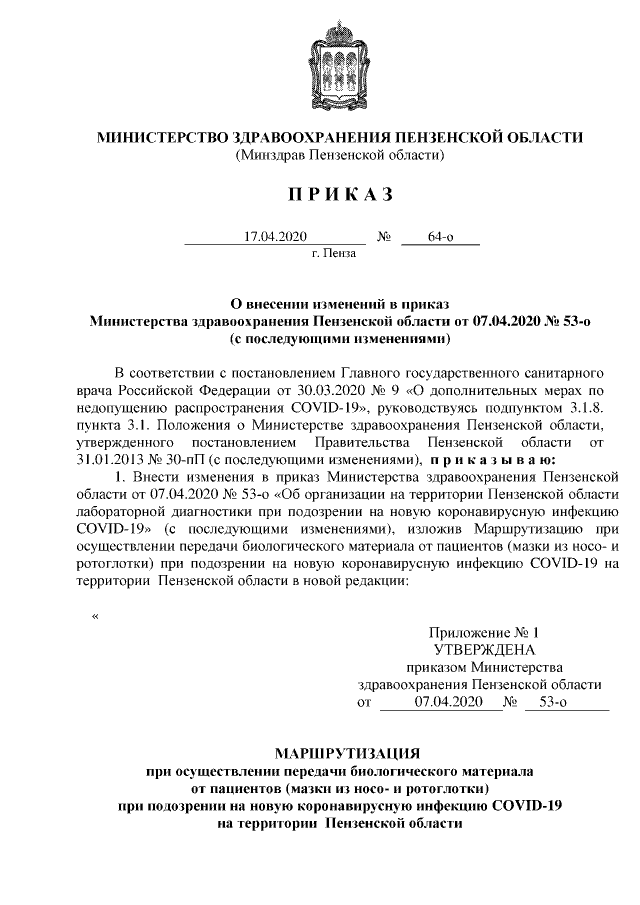 МИНИСТЕРСТВО ЗДРАВООХРАНЕНИЯ ПЕНЗЕНСКОЙ ОБЛАСТИ
(Минздрав Пензенской области)

П Р И К А З

17.04.2020 № 64-о
г. Пенза

О внесении изменений в приказ
Министерства здравоохранения Пензенской области от 07.04.2020 № 53-о
(с последующими изменениями)

В соответствии с постановлением Главного государственного санитарного врача Российской Федерации от 30.03.2020 № 9 «О дополнительных мерах по недопущению распространения COVID-19», руководствуясь подпунктом 3.1.8. пункта 3.1. Положения о Министерстве здравоохранения Пензенской области, утвержденного постановлением Правительства Пензенской области от 31.01.2013 № 30-пП (с последующими изменениями), п р и к а з ы в а ю:

1. Внести изменения в приказ Министерства здравоохранения Пензенской области от 07.04.2020 № 53-о «Об организации на территории Пензенской области лабораторной диагностики при подозрении на новую коронавирусную инфекцию COVID-19» (с последующими изменениями), изложив Маршрутизацию при осуществлении передачи биологического материала от пациентов (мазки из носо- и ротоглотки) при подозрении на новую коронавирусную инфекцию COVID-19 на территории Пензенской области в новой редакции:

«

Приложение № 1
УТВЕРЖДЕНА
приказом Министерства
здравоохранения Пензенской области
от 07.04.2020 № 53-о

МАРШРУТИЗАЦИЯ
при осуществлении передачи биологического материала
от пациентов (мазки из носо- и ротоглотки)
при подозрении на новую коронавирусную инфекцию COVID-19
на территории Пензенской области